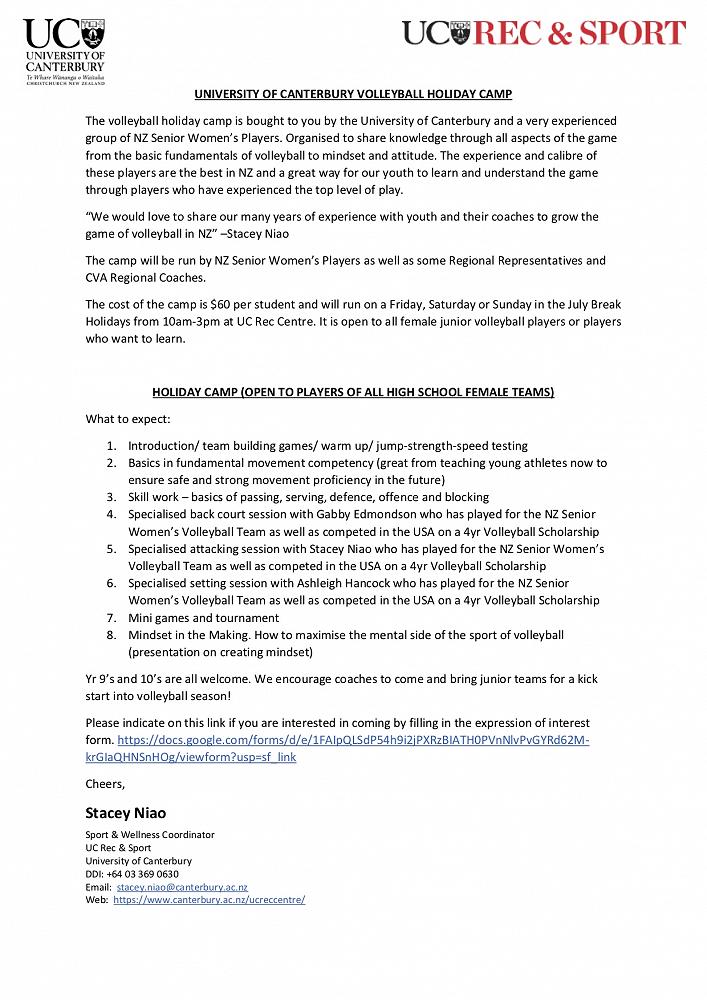 UC UNIVERSITY OF CANTERBURY Te Whare Wānanga o Waitaha CHRISTCHURCH NEW ZEALAND

UC REC & SPORT

UNIVERSITY OF CANTERBURY VOLLEYBALL HOLIDAY CAMP

The volleyball holiday camp is bought to you by the University of Canterbury and a very experienced group of NZ Senior Women's Players. Organised to share knowledge through all aspects of the game from the basic fundamentals of volleyball to mindset and attitude. The experience and calibre of these players are the best in NZ and a great way for our youth to learn and understand the game through players who have experienced the top level of play.

"We would love to share our many years of experience with youth and their coaches to grow the game of volleyball in NZ" –Stacey Niao

The camp will be run by NZ Senior Women's Players as well as some Regional Representatives and CVA Regional Coaches.

The cost of the camp is $60 per student and will run on a Friday, Saturday or Sunday in the July Break Holidays from 10am-3pm at UC Rec Centre. It is open to all female junior volleyball players or players who want to learn.

HOLIDAY CAMP (OPEN TO PLAYERS OF ALL HIGH SCHOOL FEMALE TEAMS)

What to expect:

1. Introduction/ team building games/ warm up/ jump-strength-speed testing
2. Basics in fundamental movement competency (great from teaching young athletes now to ensure safe and strong movement proficiency in the future)
3. Skill work – basics of passing, serving, defence, offence and blocking
4. Specialised back court session with Gabby Edmondson who has played for the NZ Senior Women's Volleyball Team as well as competed in the USA on a 4yr Volleyball Scholarship
5. Specialised attacking session with Stacey Niao who has played for the NZ Senior Women's Volleyball Team as well as competed in the USA on a 4yr Volleyball Scholarship
6. Specialised setting session with Ashleigh Hancock who has played for the NZ Senior Women's Volleyball Team as well as competed in the USA on a 4yr Volleyball Scholarship
7. Mini games and tournament
8. Mindset in the Making. How to maximise the mental side of the sport of volleyball (presentation on creating mindset)

Yr 9's and 10's are all welcome. We encourage coaches to come and bring junior teams for a kick start into volleyball season!

Please indicate on this link if you are interested in coming by filling in the expression of interest form. https://docs.google.com/forms/d/e/1FAIpQLSdP54h9i2jPXRzBIATH0PVnNlvPvGYRd62M-krGIaQHNSnHOg/viewform?usp=sf_link

Cheers,

Stacey Niao

Sport & Wellness Coordinator
UC Rec & Sport
University of Canterbury
DDI: +64 03 369 0630
Email: stacey.niao@canterbury.ac.nz
Web: https://www.canterbury.ac.nz/ucreccentre/